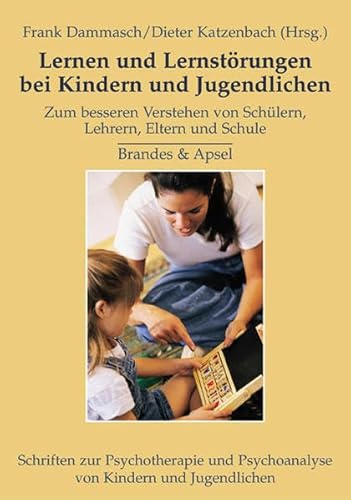 Frank Dammasch/Dieter Katzenbach (Hrsg.)

Lernen und Lernstörungen bei Kindern und Jugendlichen

Zum besseren Verstehen von Schülern, Lehrern, Eltern und Schule

Brandes & Apsel

Schriften zur Psychotherapie und Psychoanalyse von Kindern und Jugendlichen